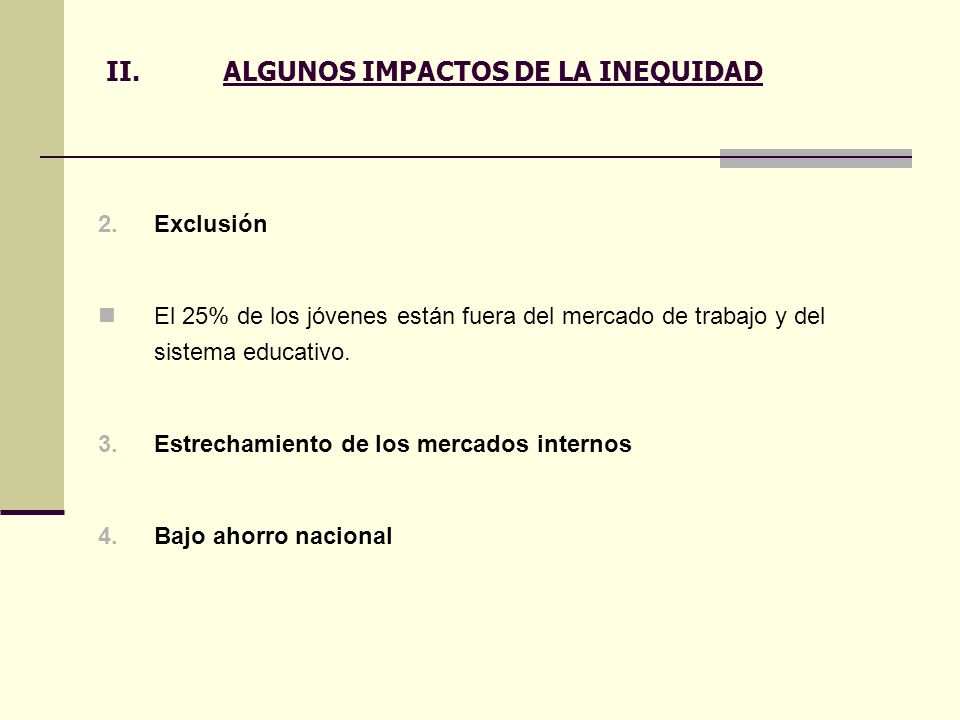 II. ALGUNOS IMPACTOS DE LA INEQUIDAD

2. Exclusión

El 25% de los jóvenes están fuera del mercado de trabajo y del sistema educativo.

3. Estrechamiento de los mercados internos

4. Bajo ahorro nacional